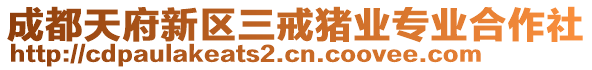 成都天府新区三戒猪业专业合作社
http://cdpaulakeats2.cn.coovee.com